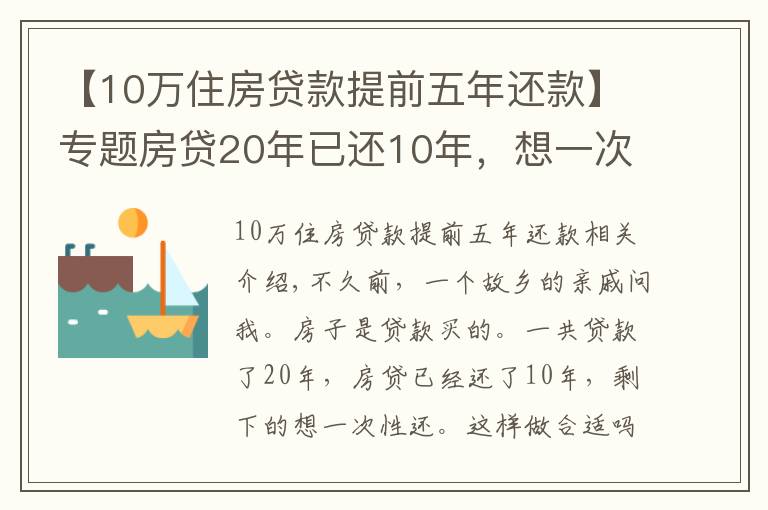 【10万住房贷款提前五年还款】专题房贷20年已还10年，想一次

10万住房贷款提前五年还款相关介绍，不久前，一个故乡的亲戚问我。房子是贷款买的。一共贷款了20年，房贷已经还了10年，剩下的想一次性还。这样做合适吗